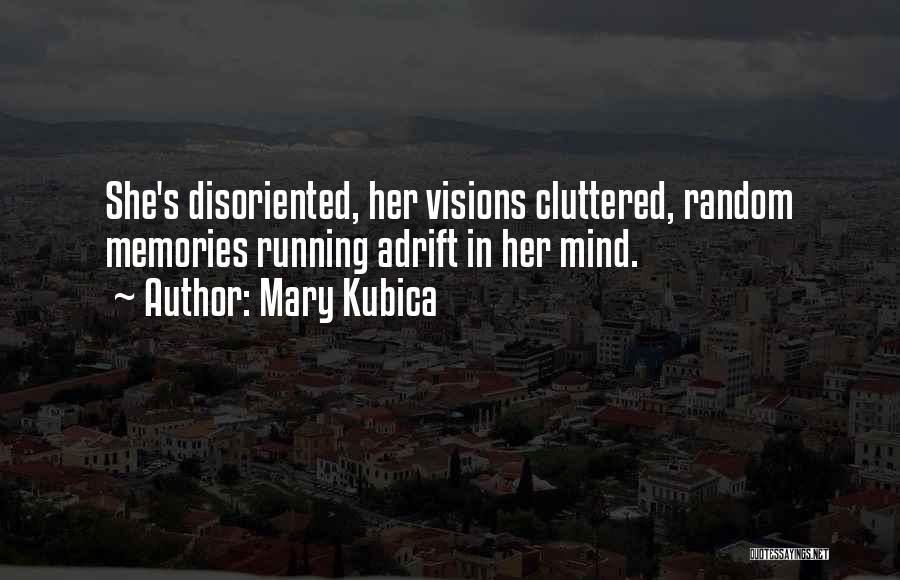 She's disoriented, her visions cluttered, random memories running adrift in her mind.

~ Author: Mary Kubica

QUOTESSAYINGS.NET